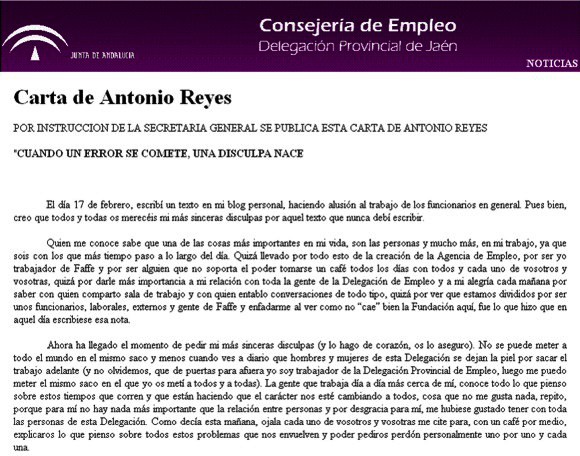 JUNTA DE ANDALUCIA

Consejería de Empleo
Delegación Provincial de Jaén

NOTICIAS

Carta de Antonio Reyes

POR INSTRUCCION DE LA SECRETARIA GENERAL SE PUBLICA ESTA CARTA DE ANTONIO REYES

"CUANDO UN ERROR SE COMETE, UNA DISCULPA NACE

El día 17 de febrero, escribí un texto en mi blog personal, haciendo alusión al trabajo de los funcionarios en general. Pues bien, creo que todos y todas os merecéis mi más sinceras disculpas por aquel texto que nunca debí escribir.

Quien me conoce sabe que una de las cosas más importantes en mi vida, son las personas y mucho más, en mi trabajo, ya que sois con los que más tiempo paso a lo largo del día. Quizá llevado por todo esto de la creación de la Agencia de Empleo, por ser yo trabajador de Faffe y por ser alguien que no soporta el poder tomarse un café todos los días con todos y cada uno de vosotros y vosotras, quizá por darle más importancia a mi relación con toda la gente de la Delegación de Empleo y a mi alegría cada mañana por saber con quien comparto sala de trabajo y con quien entablo conversaciones de todo tipo, quizá por ver que estamos divididos por ser unos funcionarios, laborales, externos y gente de Faffe y enfadarme al ver como no "cae" bien la Fundación aquí, fue lo que hizo que en aquel día escribiese esa nota.

Ahora ha llegado el momento de pedir mi más sinceras disculpas (y lo hago de corazón, os lo aseguro). No se puede meter a todo el mundo en el mismo saco y menos cuando ves a diario que hombres y mujeres de esta Delegación se dejan la piel por sacar el trabajo adelante (y no olvidemos, que de puertas para afuera yo soy trabajador de la Delegación Provincial de Empleo, luego me puedo meter el mismo saco en el que yo os metí a todos y a todas). La gente que trabaja día a día más cerca de mí, conoce todo lo que pienso sobre estos tiempos que corren y que están haciendo que el carácter nos esté cambiando a todos, cosa que no me gusta nada, repito, porque para mí no hay nada más importante que la relación entre personas y por desgracia para mí, me hubiese gustado tener con toda las personas de esta Delegación. Como decía esta mañana, ojala cada uno de vosotros y vosotras me cite para, con un café por medio, explicaros lo que pienso sobre todos estos problemas que nos envuelven y poder pediros perdón personalmente uno por uno y cada una.